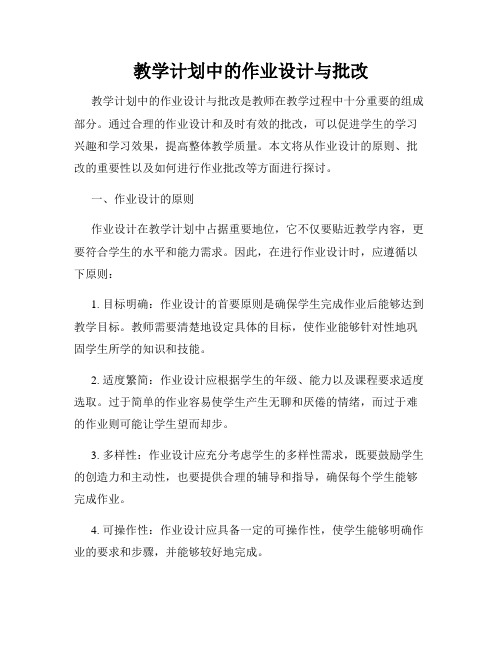 教学计划中的作业设计与批改

教学计划中的作业设计与批改是教师在教学过程中十分重要的组成部分。通过合理的作业设计和及时有效的批改，可以促进学生的学习兴趣和学习效果，提高整体教学质量。本文将从作业设计的原则、批改的重要性以及如何进行作业批改等方面进行探讨。

一、作业设计的原则

作业设计在教学计划中占据重要地位，它不仅要贴近教学内容，更要符合学生的水平和能力需求。因此，在进行作业设计时，应遵循以下原则：

1. 目标明确：作业设计的首要原则是确保学生完成作业后能够达到教学目标。教师需要清楚地设定具体的目标，使作业能够针对性地巩固学生所学的知识和技能。

2. 适度繁简：作业设计应根据学生的年级、能力以及课程要求适度选取。过于简单的作业容易使学生产生无聊和厌倦的情绪，而过于难的作业则可能让学生望而却步。

3. 多样性：作业设计应充分考虑学生的多样性需求，既要鼓励学生的创造力和主动性，也要提供合理的辅导和指导，确保每个学生能够完成作业。

4. 可操作性：作业设计应具备一定的可操作性，使学生能够明确作业的要求和步骤，并能够较好地完成。